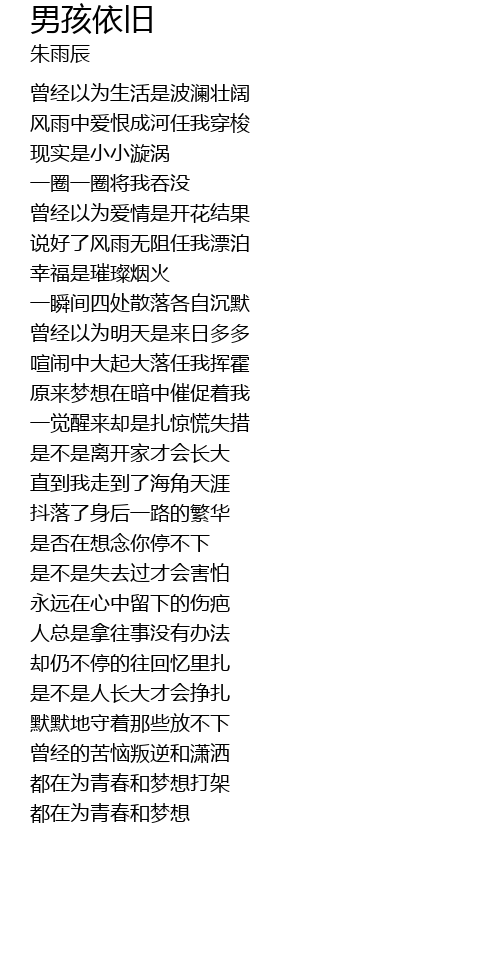 男孩依旧
朱雨辰

曾经以为生活是波澜壮阔
风雨中爱恨成河任我穿梭
现实是小小漩涡
一圈一圈将我吞没
曾经以为爱情是开花结果
说好了风雨无阻任我漂泊
幸福是璀璨烟火
一瞬间四处散落各自沉默
曾经以为明天是来日多多
喧闹中大起大落任我挥霍
原来梦想在暗中催促着我
一觉醒来却是扎惊慌失措
是不是离开家才会长大
直到我走到了海角天涯
抖落了身后一路的繁华
是否在想念你停不下
是不是失去过才会害怕
永远在心中留下的伤疤
人总是拿往事没有办法
却仍不停的往回忆里扎
是不是人长大才会挣扎
默默地守着那些放不下
曾经的苦恼叛逆和潇洒
都在为青春和梦想打架
都在为青春和梦想